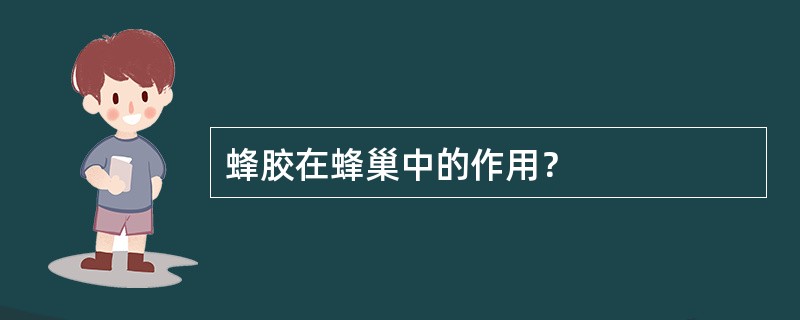 蜂胶在蜂巢中的作用?